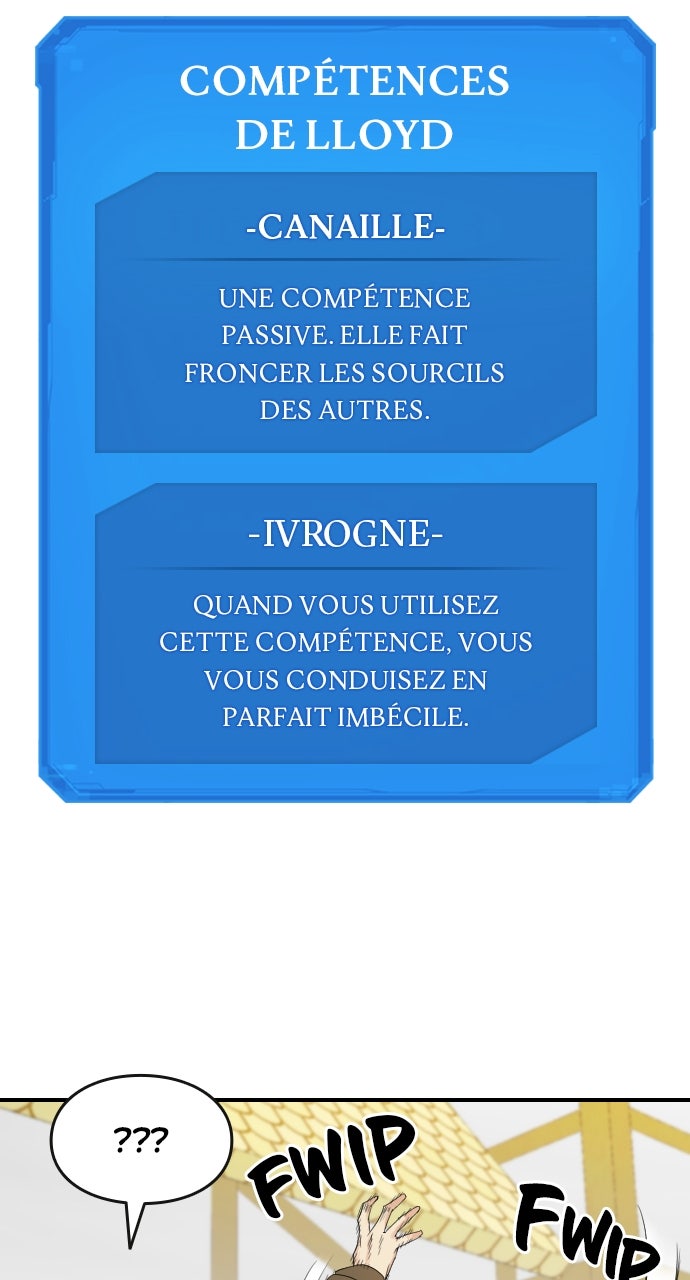 COMPÉTENCES DE LLOYD

-CANAILLE-

UNE COMPÉTENCE PASSIVE. ELLE FAIT FRONCER LES SOURCILS DES AUTRES.

-IVROGNE-

QUAND VOUS UTILISEZ CETTE COMPÉTENCE, VOUS VOUS CONDUISEZ EN PARFAIT IMBÉCILE.

???

FWIP

FWIP